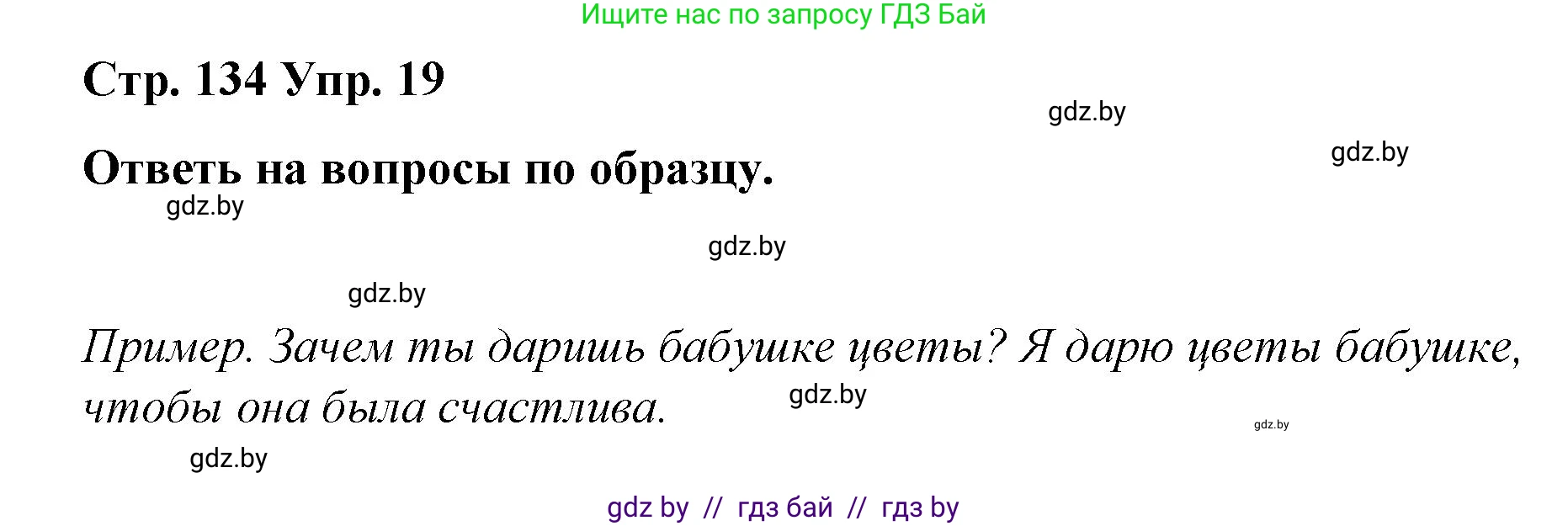 Ищите нас по запросу ГДЗ Бай

Стр. 134 Упр. 19

gdz.by

gdz.by

Ответь на вопросы по образцу.

gdz.by

gdz.by

gdz.by

Пример. Зачем ты даришь бабушке цветы? Я дарю цветы бабушке, чтобы она была счастлива.

gdz.by

gdz.by

gdz.by

gdz by // гдз бай // гдз by